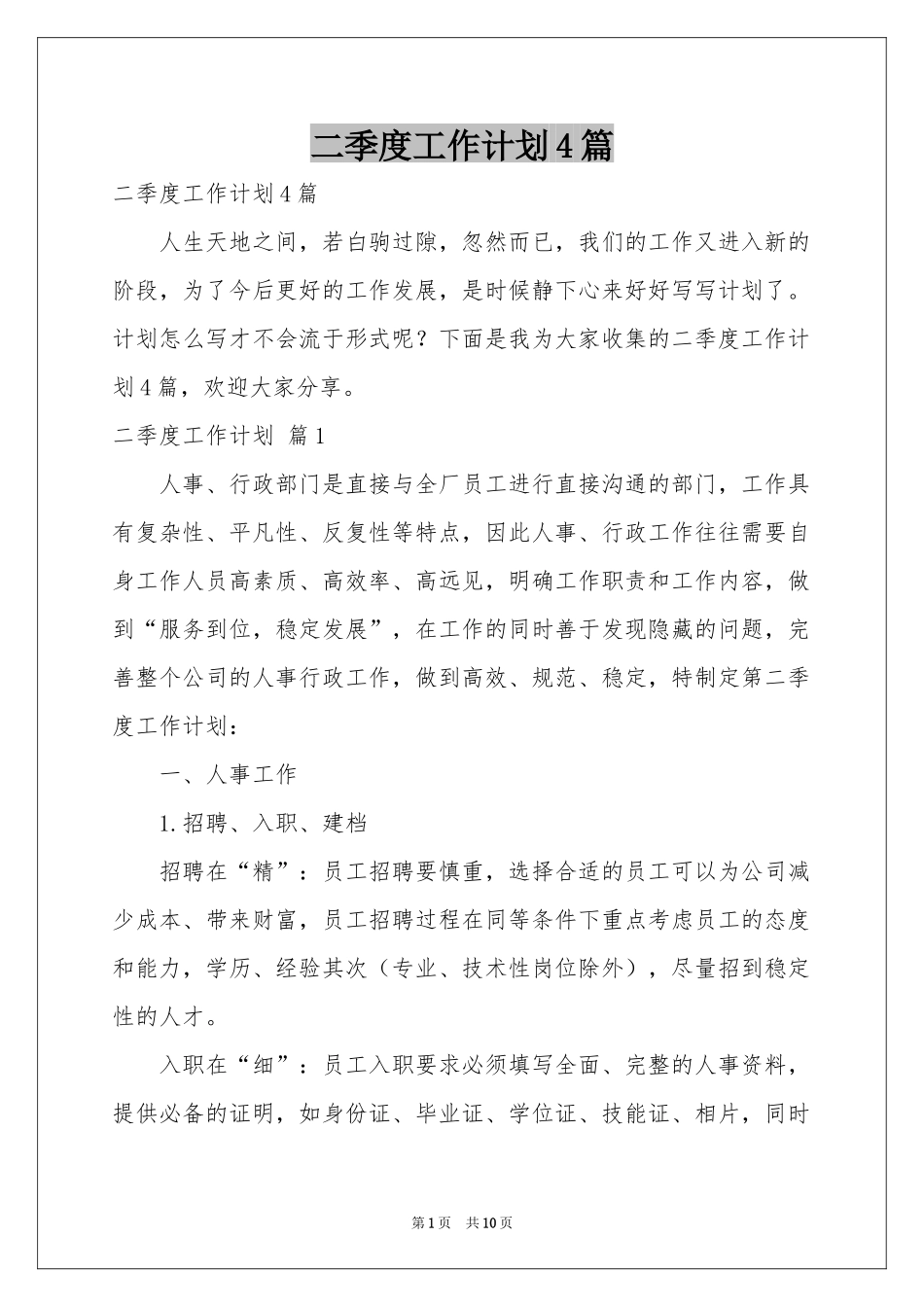 二季度工作计划4篇

二季度工作计划4篇

人生天地之间，若白驹过隙，忽然而已，我们的工作又进入新的阶段，为了今后更好的工作发展，是时候静下心来好好写写计划了。计划怎么写才不会流于形式呢？下面是我为大家收集的二季度工作计划4篇，欢迎大家分享。

二季度工作计划 篇1

人事、行政部门是直接与全厂员工进行直接沟通的部门，工作具有复杂性、平凡性、反复性等特点，因此人事、行政工作往往需要自身工作人员高素质、高效率、高远见，明确工作职责和工作内容，做到“服务到位，稳定发展”，在工作的同时善于发现隐藏的问题，完善整个公司的人事行政工作，做到高效、规范、稳定，特制定第二季度工作计划：

一、人事工作

1.招聘、入职、建档

招聘在“精”：员工招聘要慎重，选择合适的员工可以为公司减少成本、带来财富，员工招聘过程在同等条件下重点考虑员工的态度和能力，学历、经验其次（专业、技术性岗位除外），尽量招到稳定性的人才。

入职在“细”：员工入职要求必须填写全面、完整的人事资料，提供必备的证明，如身份证、毕业证、学位证、技能证、相片，同时

第1页 共10页